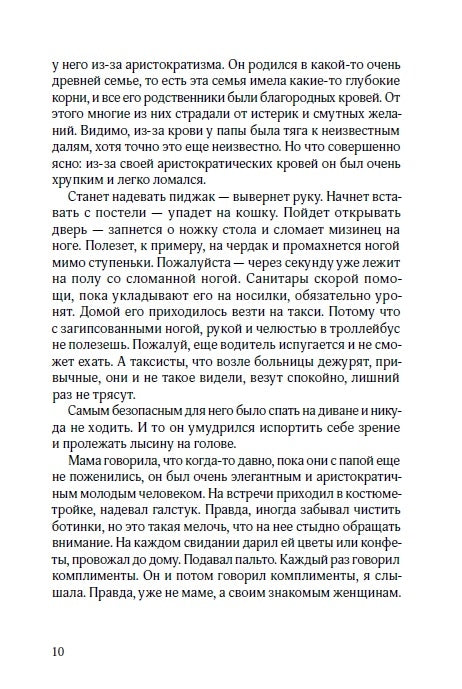 у него из-за аристократизма. Он родился в какой-то очень древней семье, то есть эта семья имела какие-то глубокие корни, и все его родственники были благородных кровей. От этого многие из них страдали от истерик и смутных желаний. Видимо, из-за крови у папы была тяга к неизвестным далям, хотя точно это еще неизвестно. Но что совершенно ясно: из-за своей аристократических кровей он был очень хрупким и легко ломался.

Станет надевать пиджак — вывернет руку. Начнет вставать с постели — упадет на кошку. Пойдет открывать дверь — запнется о ножку стола и сломает мизинец на ноге. Полезет, к примеру, на чердак и промахнется ногой мимо ступеньки. Пожалуйста — через секунду уже лежит на полу со сломанной ногой. Санитары скорой помощи, пока укладывают его на носилки, обязательно уронят. Домой его приходилось везти на такси. Потому что с загипсованными ногой, рукой и челюстью в троллейбус не полезешь. Пожалуй, еще водитель испугается и не сможет ехать. А таксисты, что возле больницы дежурят, привычные, они и не такое видели, везут спокойно, лишний раз не трясут.

Самым безопасным для него было спать на диване и никуда не ходить. И то он умудрился испортить себе зрение и пролежать лысину на голове.

Мама говорила, что когда-то давно, пока они с папой еще не поженились, он был очень элегантным и аристократичным молодым человеком. На встречи приходил в костюме-тройке, надевал галстук. Правда, иногда забывал чистить ботинки, но это такая мелочь, что на нее стыдно обращать внимание. На каждом свидании дарил ей цветы или конфеты, провожал до дому. Подавал пальто. Каждый раз говорил комплименты. Он и потом говорил комплименты, я слышала. Правда, уже не маме, а своим знакомым женщинам.

10